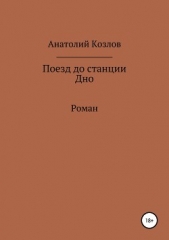 Анатолий Козлов

Поезд до станции Дно

Роман

18+